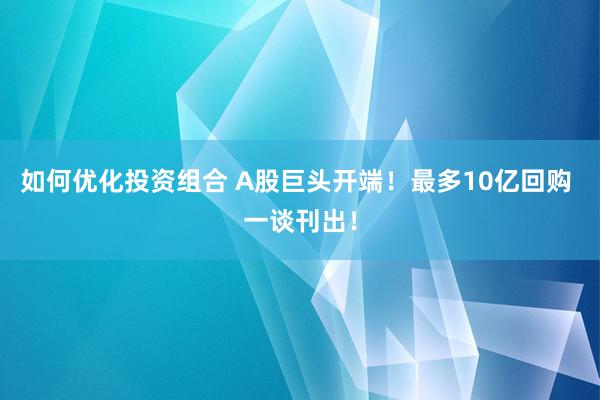 如何优化投资组合 A股巨头开端！最多10亿回购一谈刊出！